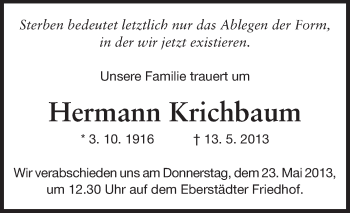 Sterben bedeutet letztlich nur das Ablegen der Form, in der wir jetzt existieren.

Unsere Familie trauert um

Hermann Krichbaum

* 3. 10. 1916 † 13. 5. 2013

Wir verabschieden uns am Donnerstag, dem 23. Mai 2013, um 12.30 Uhr auf dem Eberstädter Friedhof.